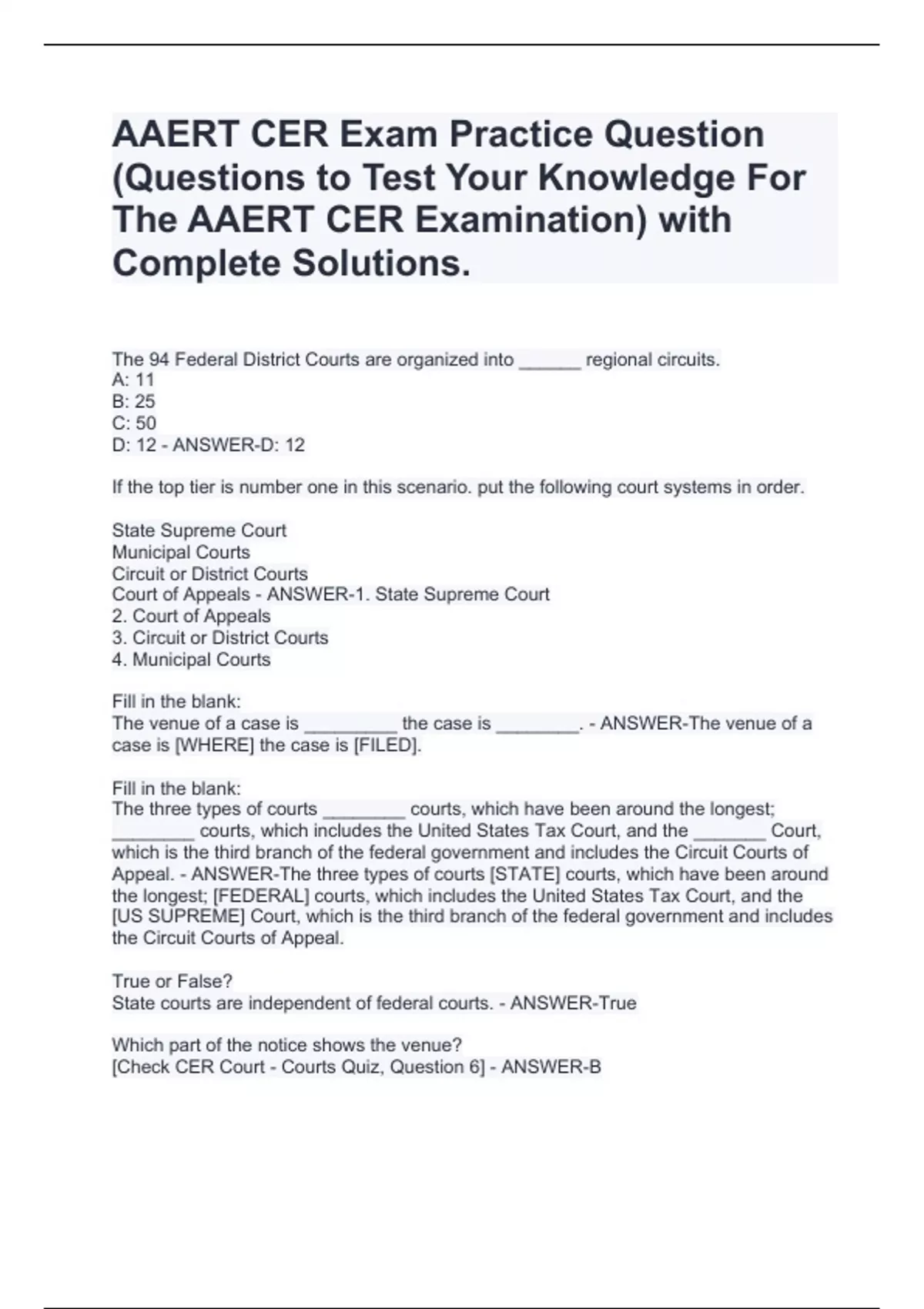 AAERT CER Exam Practice Question (Questions to Test Your Knowledge For The AAERT CER Examination) with Complete Solutions.

The 94 Federal District Courts are organized into ______ regional circuits.
A: 11
B: 25
C: 50
D: 12 - ANSWER-D: 12

If the top tier is number one in this scenario. put the following court systems in order.

State Supreme Court
Municipal Courts
Circuit or District Courts
Court of Appeals - ANSWER-1. State Supreme Court
2. Court of Appeals
3. Circuit or District Courts
4. Municipal Courts

Fill in the blank:
The venue of a case is _________ the case is ________. - ANSWER-The venue of a case is [WHERE] the case is [FILED].

Fill in the blank:
The three types of courts ________ courts, which have been around the longest; ________ courts, which includes the United States Tax Court, and the _______ Court, which is the third branch of the federal government and includes the Circuit Courts of Appeal. - ANSWER-The three types of courts [STATE] courts, which have been around the longest; [FEDERAL] courts, which includes the United States Tax Court, and the [US SUPREME] Court, which is the third branch of the federal government and includes the Circuit Courts of Appeal.

True or False?
State courts are independent of federal courts. - ANSWER-True

Which part of the notice shows the venue?
[Check CER Court - Courts Quiz, Question 6] - ANSWER-B